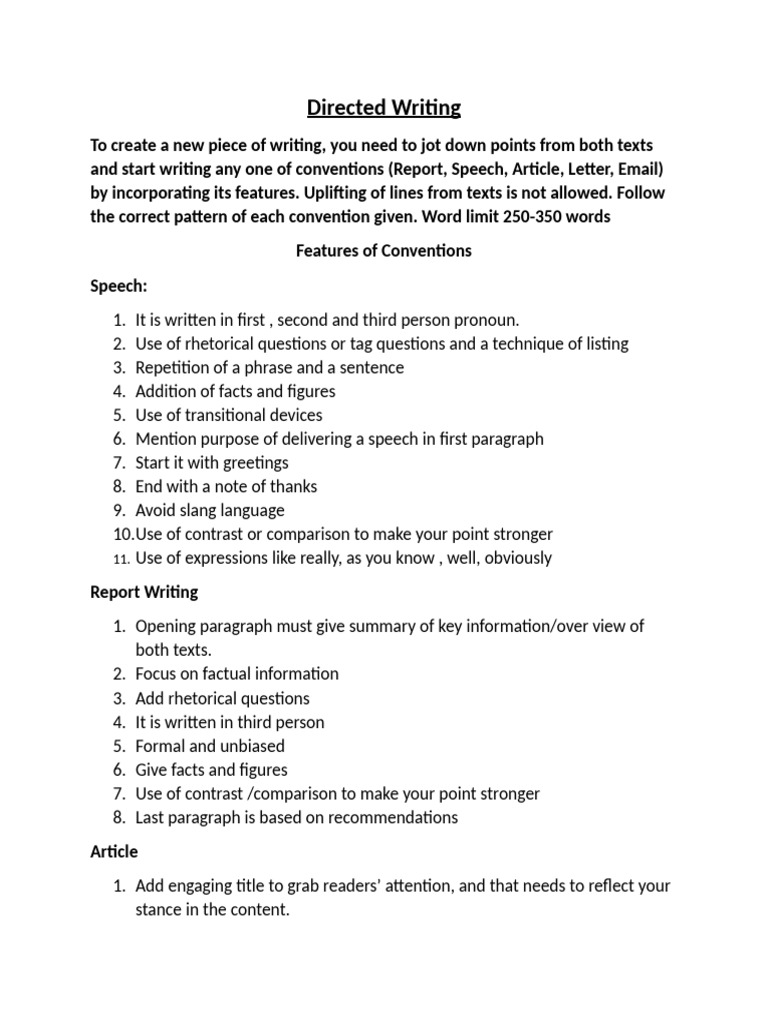 Directed Writing

To create a new piece of writing, you need to jot down points from both texts and start writing any one of conventions (Report, Speech, Article, Letter, Email) by incorporating its features. Uplifting of lines from texts is not allowed. Follow the correct pattern of each convention given. Word limit 250-350 words

Features of Conventions

Speech:

1. It is written in first , second and third person pronoun.
2. Use of rhetorical questions or tag questions and a technique of listing
3. Repetition of a phrase and a sentence
4. Addition of facts and figures
5. Use of transitional devices
6. Mention purpose of delivering a speech in first paragraph
7. Start it with greetings
8. End with a note of thanks
9. Avoid slang language
10. Use of contrast or comparison to make your point stronger
11. Use of expressions like really, as you know , well, obviously

Report Writing

1. Opening paragraph must give summary of key information/over view of both texts.
2. Focus on factual information
3. Add rhetorical questions
4. It is written in third person
5. Formal and unbiased
6. Give facts and figures
7. Use of contrast /comparison to make your point stronger
8. Last paragraph is based on recommendations

Article

1. Add engaging title to grab readers' attention, and that needs to reflect your stance in the content.